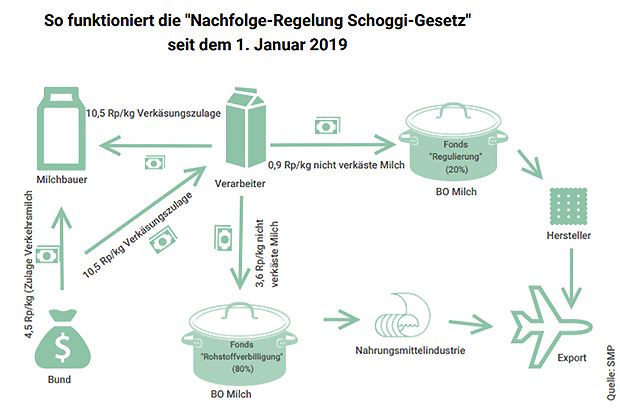 So funktioniert die "Nachfolge-Regelung Schoggi-Gesetz" seit dem 1. Januar 2019

10,5 Rp/kg Verkäsungszulage

Milchbauer

Verarbeiter

0,9 Rp/kg nicht verkäste Milch

Fonds "Regulierung" (20%)

BO Milch

Hersteller

4,5 Rp/kg (Zulage Verkehrsmilch

10,5 Rp/kg Verkäsungszulage

3,6 Rp/kg nicht verkäste Milch

$

Bund

Fonds "Rohstoffverbilligung" (80%)

BO Milch

Nahrungsmittelindustrie

Export

Quelle: SMP